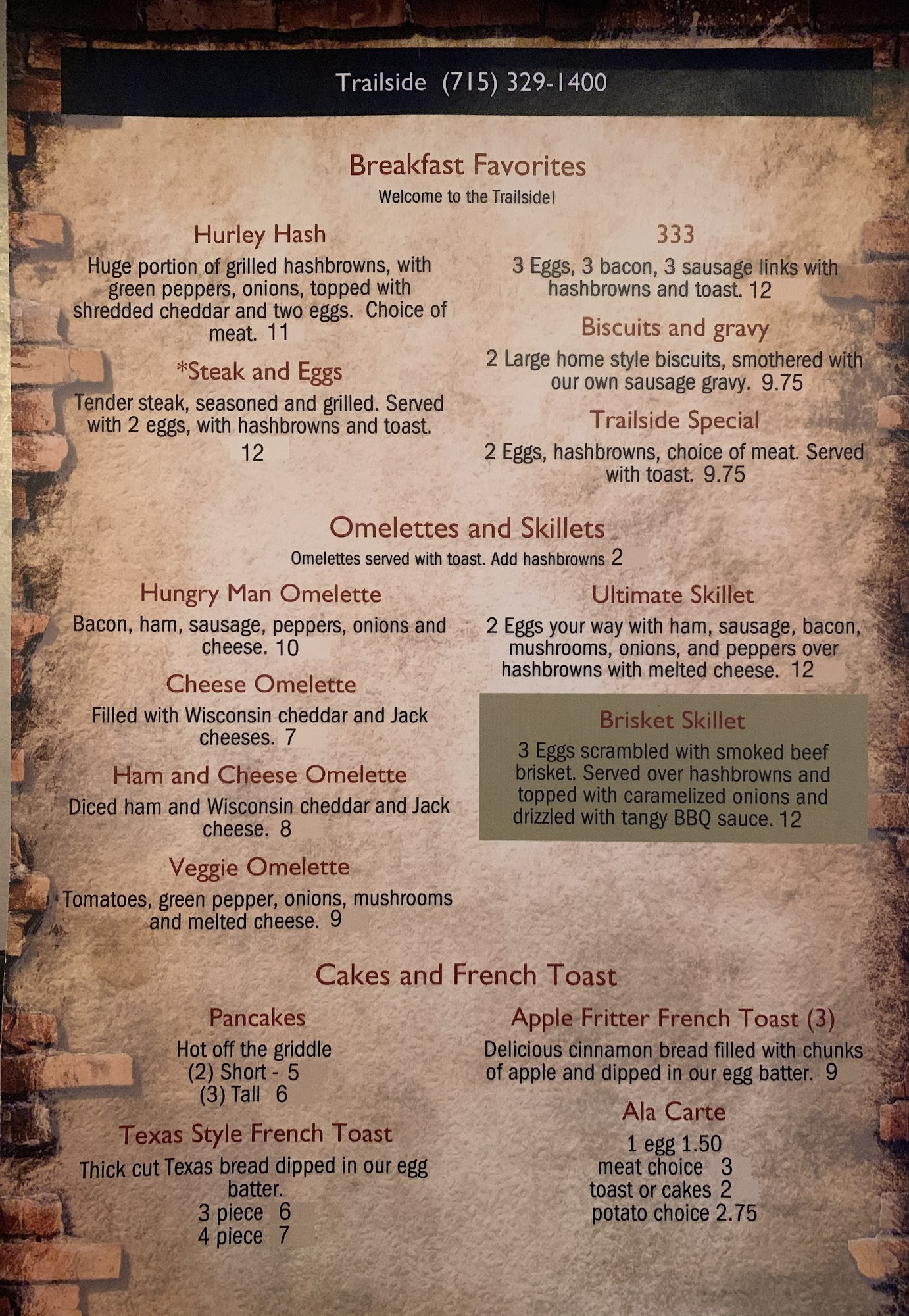 Trailside (715) 329-1400

Breakfast Favorites

Welcome to the Trailside!

Hurley Hash

Huge portion of grilled hashbrowns, with green peppers, onions, topped with shredded cheddar and two eggs. Choice of meat. 11

*Steak and Eggs

Tender steak, seasoned and grilled. Served with 2 eggs, with hashbrowns and toast. 12

333

3 Eggs, 3 bacon, 3 sausage links with hashbrowns and toast. 12

Biscuits and gravy

2 Large home style biscuits, smothered with our own sausage gravy. 9.75

Trailside Special

2 Eggs, hashbrowns, choice of meat. Served with toast. 9.75

Omelettes and Skillets

Omelettes served with toast. Add hashbrowns 2

Hungry Man Omelette

Bacon, ham, sausage, peppers, onions and cheese. 10

Cheese Omelette

Filled with Wisconsin cheddar and Jack cheeses. 7

Ham and Cheese Omelette

Diced ham and Wisconsin cheddar and Jack cheese. 8

Veggie Omelette

Tomatoes, green pepper, onions, mushrooms and melted cheese. 9

Ultimate Skillet

2 Eggs your way with ham, sausage, bacon, mushrooms, onions, and peppers over hashbrowns with melted cheese. 12

Brisket Skillet

3 Eggs scrambled with smoked beef brisket. Served over hashbrowns and topped with caramelized onions and drizzled with tangy BBQ sauce. 12

Cakes and French Toast

Pancakes

Hot off the griddle
(2) Short - 5
(3) Tall 6

Texas Style French Toast

Thick cut Texas bread dipped in our egg batter.
3 piece 6
4 piece 7

Apple Fritter French Toast (3)

Delicious cinnamon bread filled with chunks of apple and dipped in our egg batter. 9

Ala Carte

1 egg 1.50
meat choice 3
toast or cakes 2
potato choice 2.75